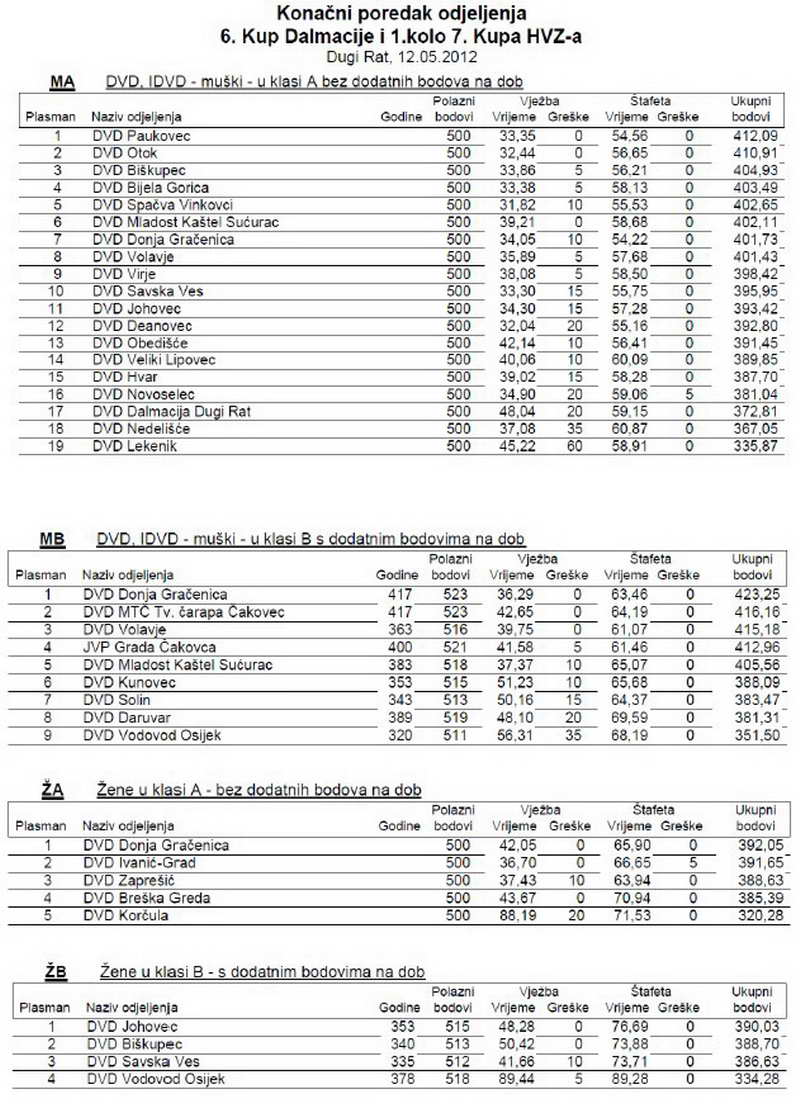 Konačni poredak odjeljenja
6. Kup Dalmacije i 1.kolo 7. Kupa HVZ-a
Dugi Rat, 12.05.2012

MA DVD, IDVD - muški - u klasi A bez dodatnih bodova na dob

| Plasman | Naziv odjeljenja | Godine | Polazni bodovi | Vježba Vrijeme | Vježba Greške | Štafeta Vrijeme | Štafeta Greške | Ukupni bodovi |
|---|---|---|---|---|---|---|---|---|
| 1 | DVD Paukovec | | 500 | 33,35 | 0 | 54,56 | 0 | 412,09 |
| 2 | DVD Otok | | 500 | 32,44 | 0 | 56,65 | 0 | 410,91 |
| 3 | DVD Biškupec | | 500 | 33,86 | 5 | 56,21 | 0 | 404,93 |
| 4 | DVD Bijela Gorica | | 500 | 33,38 | 5 | 58,13 | 0 | 403,49 |
| 5 | DVD Spačva Vinkovci | | 500 | 31,82 | 10 | 55,53 | 0 | 402,65 |
| 6 | DVD Mladost Kaštel Sućurac | | 500 | 39,21 | 0 | 58,68 | 0 | 402,11 |
| 7 | DVD Donja Gračenica | | 500 | 34,05 | 10 | 54,22 | 0 | 401,73 |
| 8 | DVD Volavje | | 500 | 35,89 | 5 | 57,68 | 0 | 401,43 |
| 9 | DVD Virje | | 500 | 38,08 | 5 | 58,50 | 0 | 398,42 |
| 10 | DVD Savska Ves | | 500 | 33,30 | 15 | 55,75 | 0 | 395,95 |
| 11 | DVD Johovec | | 500 | 34,30 | 15 | 57,28 | 0 | 393,42 |
| 12 | DVD Deanovec | | 500 | 32,04 | 20 | 55,16 | 0 | 392,80 |
| 13 | DVD Obedišće | | 500 | 42,14 | 10 | 56,41 | 0 | 391,45 |
| 14 | DVD Veliki Lipovec | | 500 | 40,06 | 10 | 60,09 | 0 | 389,85 |
| 15 | DVD Hvar | | 500 | 39,02 | 15 | 58,28 | 0 | 387,70 |
| 16 | DVD Novoselec | | 500 | 34,90 | 20 | 59,06 | 5 | 381,04 |
| 17 | DVD Dalmacija Dugi Rat | | 500 | 48,04 | 20 | 59,15 | 0 | 372,81 |
| 18 | DVD Nedelišće | | 500 | 37,08 | 35 | 60,87 | 0 | 367,05 |
| 19 | DVD Lekenik | | 500 | 45,22 | 60 | 58,91 | 0 | 335,87 |

MB DVD, IDVD - muški - u klasi B s dodatnim bodovima na dob

| Plasman | Naziv odjeljenja | Godine | Polazni bodovi | Vježba Vrijeme | Vježba Greške | Štafeta Vrijeme | Štafeta Greške | Ukupni bodovi |
|---|---|---|---|---|---|---|---|---|
| 1 | DVD Donja Gračenica | 417 | 523 | 36,29 | 0 | 63,46 | 0 | 423,25 |
| 2 | DVD MTČ Tv. čarapa Čakovec | 417 | 523 | 42,65 | 0 | 64,19 | 0 | 416,16 |
| 3 | DVD Volavje | 363 | 516 | 39,75 | 0 | 61,07 | 0 | 415,18 |
| 4 | JVP Grada Čakovca | 400 | 521 | 41,58 | 5 | 61,46 | 0 | 412,96 |
| 5 | DVD Mladost Kaštel Sućurac | 383 | 518 | 37,37 | 10 | 65,07 | 0 | 405,56 |
| 6 | DVD Kunovec | 353 | 515 | 51,23 | 10 | 65,68 | 0 | 388,09 |
| 7 | DVD Solin | 343 | 513 | 50,16 | 15 | 64,37 | 0 | 383,47 |
| 8 | DVD Daruvar | 389 | 519 | 48,10 | 20 | 69,59 | 0 | 381,31 |
| 9 | DVD Vodovod Osijek | 320 | 511 | 56,31 | 35 | 68,19 | 0 | 351,50 |

ŽA Žene u klasi A - bez dodatnih bodova na dob

| Plasman | Naziv odjeljenja | Godine | Polazni bodovi | Vježba Vrijeme | Vježba Greške | Štafeta Vrijeme | Štafeta Greške | Ukupni bodovi |
|---|---|---|---|---|---|---|---|---|
| 1 | DVD Donja Gračenica | | 500 | 42,05 | 0 | 65,90 | 0 | 392,05 |
| 2 | DVD Ivanić-Grad | | 500 | 36,70 | 0 | 66,65 | 5 | 391,65 |
| 3 | DVD Zaprešić | | 500 | 37,43 | 10 | 63,94 | 0 | 388,63 |
| 4 | DVD Breška Greda | | 500 | 43,67 | 0 | 70,94 | 0 | 385,39 |
| 5 | DVD Korčula | | 500 | 88,19 | 20 | 71,53 | 0 | 320,28 |

ŽB Žene u klasi B - s dodatnim bodovima na dob

| Plasman | Naziv odjeljenja | Godine | Polazni bodovi | Vježba Vrijeme | Vježba Greške | Štafeta Vrijeme | Štafeta Greške | Ukupni bodovi |
|---|---|---|---|---|---|---|---|---|
| 1 | DVD Johovec | 353 | 515 | 48,28 | 0 | 76,69 | 0 | 390,03 |
| 2 | DVD Biškupec | 340 | 513 | 50,42 | 0 | 73,88 | 0 | 388,70 |
| 3 | DVD Savska Ves | 335 | 512 | 41,66 | 10 | 73,71 | 0 | 386,63 |
| 4 | DVD Vodovod Osijek | 378 | 518 | 89,44 | 5 | 89,28 | 0 | 334,28 |